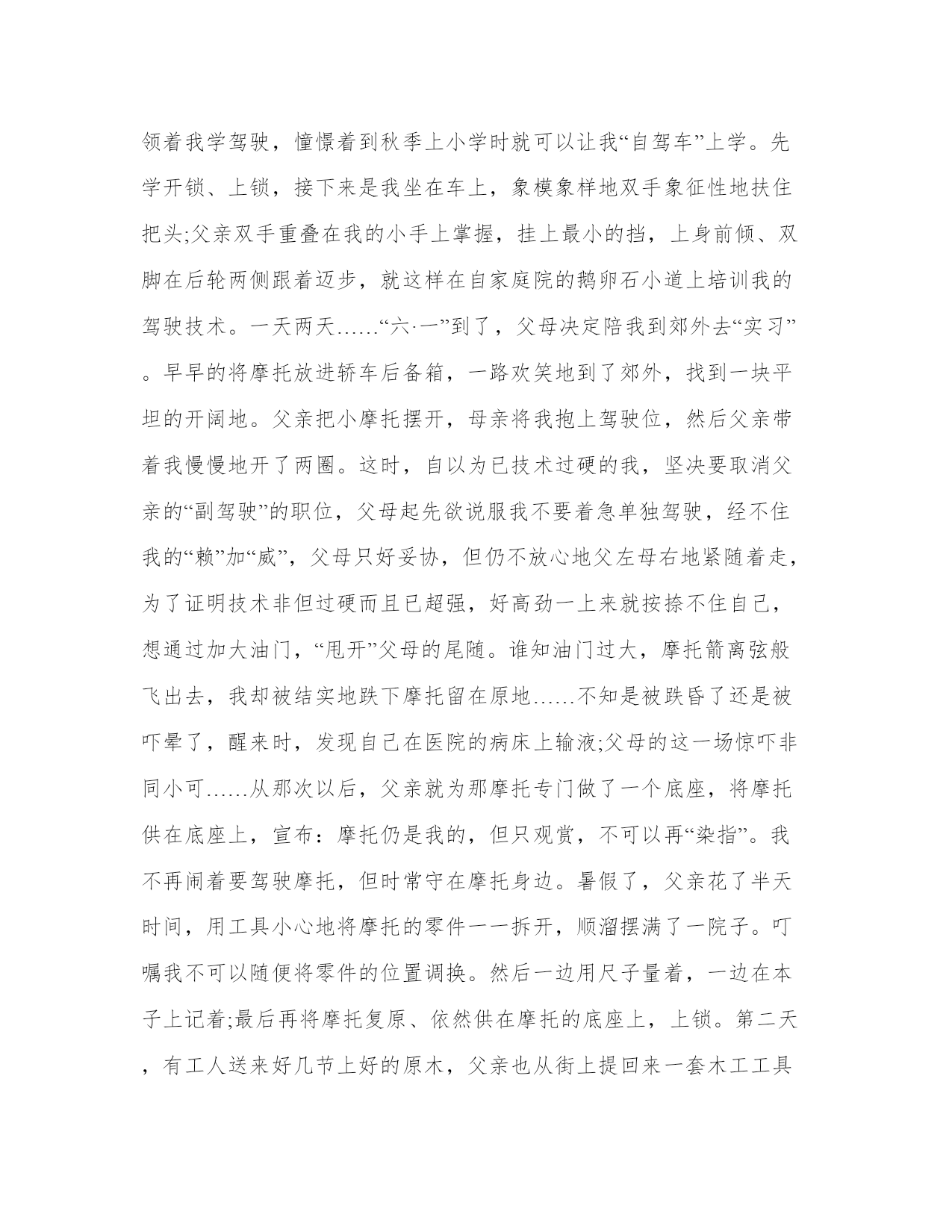 领着我学驾驶，憧憬着到秋季上小学时就可以让我“自驾车”上学。先学开锁、上锁，接下来是我坐在车上，象模象样地双手象征性地扶住把头;父亲双手重叠在我的小手上掌握，挂上最小的挡，上身前倾、双脚在后轮两侧跟着迈步，就这样在自家庭院的鹅卵石小道上培训我的驾驶技术。一天两天……“六·一”到了，父母决定陪我到郊外去“实习”。早早的将摩托放进轿车后备箱，一路欢笑地到了郊外，找到一块平坦的开阔地。父亲把小摩托摆开，母亲将我抱上驾驶位，然后父亲带着我慢慢地开了两圈。这时，自以为已技术过硬的我，坚决要取消父亲的“副驾驶”的职位，父母起先欲说服我不要着急单独驾驶，经不住我的“赖”加“威”，父母只好妥协，但仍不放心地父左母右地紧随着走，为了证明技术非但过硬而且已超强，好高劲一上来就按捺不住自己，想通过加大油门，“甩开”父母的尾随。谁知油门过大，摩托箭离弦般飞出去，我却被结实地跌下摩托留在原地……不知是被跌昏了还是被吓晕了，醒来时，发现自己在医院的病床上输液;父母的这一场惊吓非同小可……从那次以后，父亲就为那摩托专门做了一个底座，将摩托供在底座上，宣布：摩托仍是我的，但只观赏，不可以再“染指”。我不再闹着要驾驶摩托，但时常守在摩托身边。暑假了，父亲花了半天时间，用工具小心地将摩托的零件一一拆开，顺溜摆满了一院子。叮嘱我不可以随便将零件的位置调换。然后一边用尺子量着，一边在本子上记着;最后再将摩托复原、依然供在摩托的底座上，上锁。第二天，有工人送来好几节上好的原木，父亲也从街上提回来一套木工工具